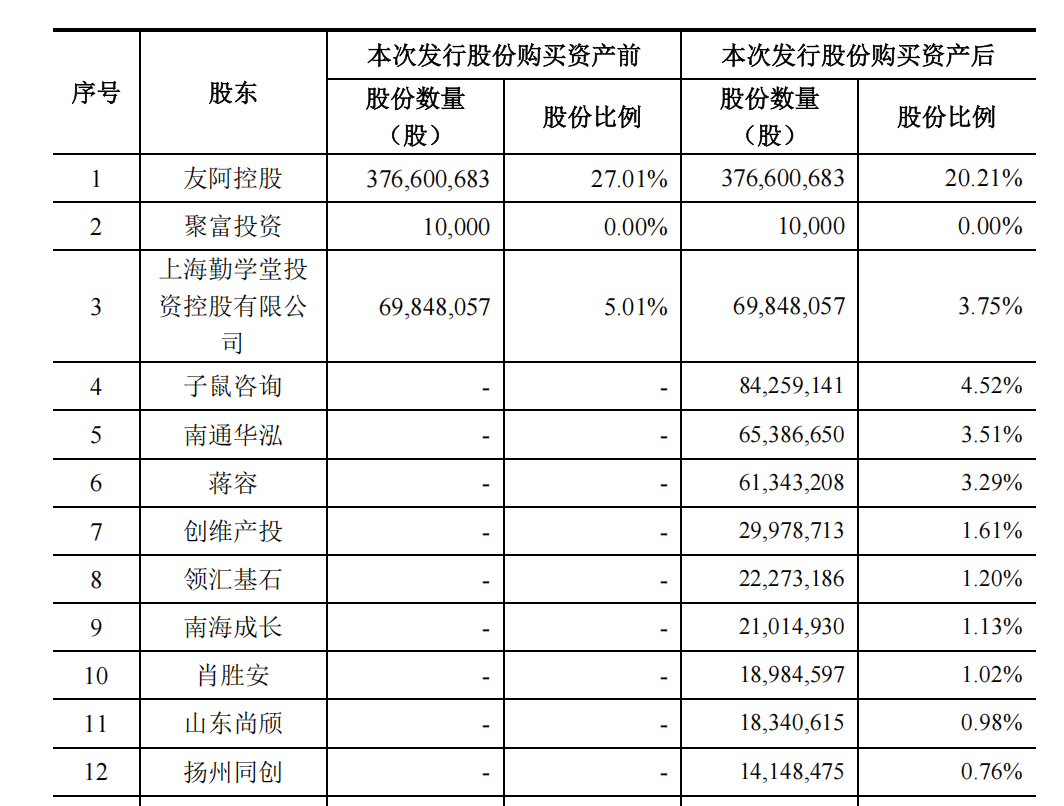 | 序号 | 股东 | 本次发行股份购买资产前 股份数量（股） | 本次发行股份购买资产前 股份比例 | 本次发行股份购买资产后 股份数量（股） | 本次发行股份购买资产后 股份比例 |
|---|---|---|---|---|---|
| 1 | 友阿控股 | 376,600,683 | 27.01% | 376,600,683 | 20.21% |
| 2 | 聚富投资 | 10,000 | 0.00% | 10,000 | 0.00% |
| 3 | 上海勤学堂投资控股有限公司 | 69,848,057 | 5.01% | 69,848,057 | 3.75% |
| 4 | 子鼠咨询 | - | - | 84,259,141 | 4.52% |
| 5 | 南通华泓 | - | - | 65,386,650 | 3.51% |
| 6 | 蒋容 | - | - | 61,343,208 | 3.29% |
| 7 | 创维产投 | - | - | 29,978,713 | 1.61% |
| 8 | 领汇基石 | - | - | 22,273,186 | 1.20% |
| 9 | 南海成长 | - | - | 21,014,930 | 1.13% |
| 10 | 肖胜安 | - | - | 18,984,597 | 1.02% |
| 11 | 山东尚颀 | - | - | 18,340,615 | 0.98% |
| 12 | 扬州同创 | - | - | 14,148,475 | 0.76% |